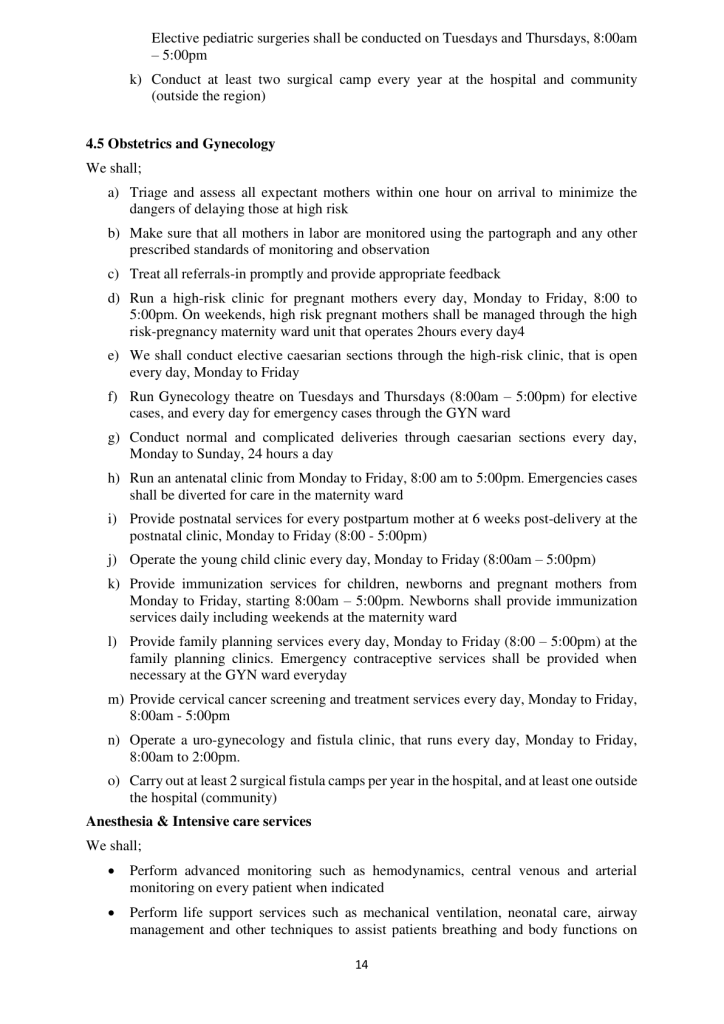 Elective pediatric surgeries shall be conducted on Tuesdays and Thursdays, 8:00am – 5:00pm

k) Conduct at least two surgical camp every year at the hospital and community (outside the region)

**4.5 Obstetrics and Gynecology**

We shall;

a) Triage and assess all expectant mothers within one hour on arrival to minimize the dangers of delaying those at high risk

b) Make sure that all mothers in labor are monitored using the partograph and any other prescribed standards of monitoring and observation

c) Treat all referrals-in promptly and provide appropriate feedback

d) Run a high-risk clinic for pregnant mothers every day, Monday to Friday, 8:00 to 5:00pm. On weekends, high risk pregnant mothers shall be managed through the high risk-pregnancy maternity ward unit that operates 2hours every day4

e) We shall conduct elective caesarian sections through the high-risk clinic, that is open every day, Monday to Friday

f) Run Gynecology theatre on Tuesdays and Thursdays (8:00am – 5:00pm) for elective cases, and every day for emergency cases through the GYN ward

g) Conduct normal and complicated deliveries through caesarian sections every day, Monday to Sunday, 24 hours a day

h) Run an antenatal clinic from Monday to Friday, 8:00 am to 5:00pm. Emergencies cases shall be diverted for care in the maternity ward

i) Provide postnatal services for every postpartum mother at 6 weeks post-delivery at the postnatal clinic, Monday to Friday (8:00 - 5:00pm)

j) Operate the young child clinic every day, Monday to Friday (8:00am – 5:00pm)

k) Provide immunization services for children, newborns and pregnant mothers from Monday to Friday, starting 8:00am – 5:00pm. Newborns shall provide immunization services daily including weekends at the maternity ward

l) Provide family planning services every day, Monday to Friday (8:00 – 5:00pm) at the family planning clinics. Emergency contraceptive services shall be provided when necessary at the GYN ward everyday

m) Provide cervical cancer screening and treatment services every day, Monday to Friday, 8:00am - 5:00pm

n) Operate a uro-gynecology and fistula clinic, that runs every day, Monday to Friday, 8:00am to 2:00pm.

o) Carry out at least 2 surgical fistula camps per year in the hospital, and at least one outside the hospital (community)

**Anesthesia & Intensive care services**

We shall;

• Perform advanced monitoring such as hemodynamics, central venous and arterial monitoring on every patient when indicated

• Perform life support services such as mechanical ventilation, neonatal care, airway management and other techniques to assist patients breathing and body functions on

14